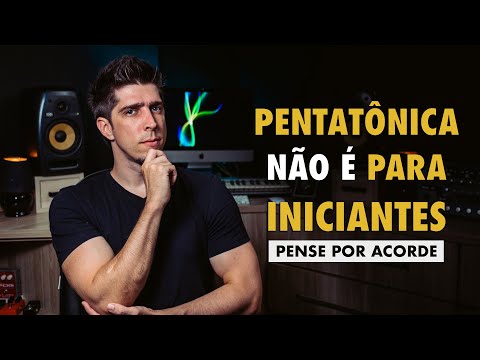 PENTATÔNICA
NÃO É PARA
INICIANTES
PENSE POR ACORDE